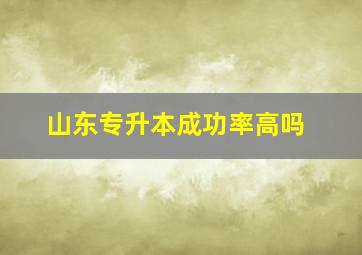 山东专升本成功率高吗